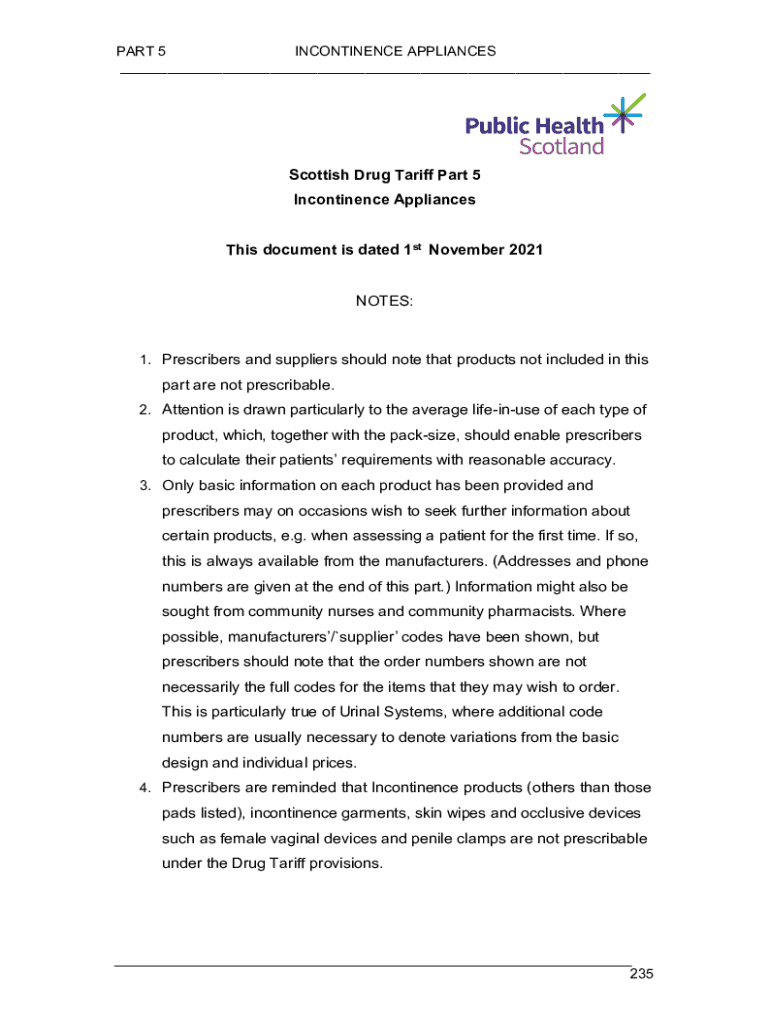 PART 5 INCONTINENCE APPLIANCES

Public Health Scotland

Scottish Drug Tariff Part 5
Incontinence Appliances

This document is dated 1$^{st}$ November 2021

NOTES:

1. Prescribers and suppliers should note that products not included in this part are not prescribable.
2. Attention is drawn particularly to the average life-in-use of each type of product, which, together with the pack-size, should enable prescribers to calculate their patients' requirements with reasonable accuracy.
3. Only basic information on each product has been provided and prescribers may on occasions wish to seek further information about certain products, e.g. when assessing a patient for the first time. If so, this is always available from the manufacturers. (Addresses and phone numbers are given at the end of this part.) Information might also be sought from community nurses and community pharmacists. Where possible, manufacturers'/'supplier' codes have been shown, but prescribers should note that the order numbers shown are not necessarily the full codes for the items that they may wish to order. This is particularly true of Urinal Systems, where additional code numbers are usually necessary to denote variations from the basic design and individual prices.
4. Prescribers are reminded that Incontinence products (others than those pads listed), incontinence garments, skin wipes and occlusive devices such as female vaginal devices and penile clamps are not prescribable under the Drug Tariff provisions.

235